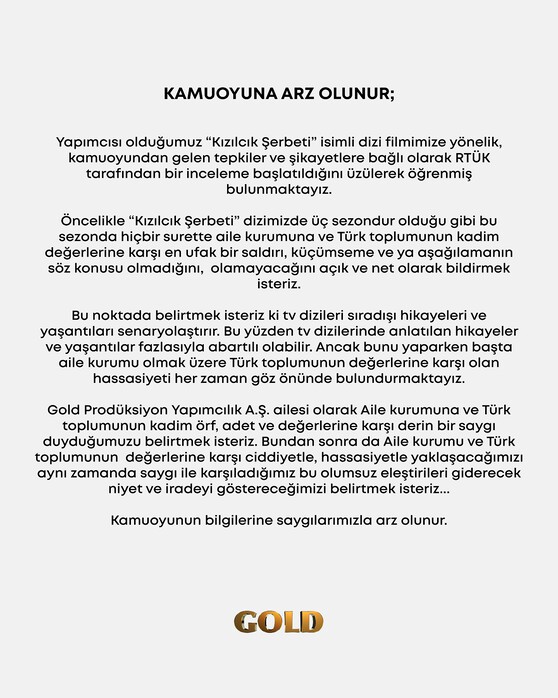 KAMUOYUNA ARZ OLUNUR;

Yapımcısı olduğumuz “Kızılcık Şerbeti” isimli dizi filmimize yönelik, kamuoyundan gelen tepkiler ve şikayetlere bağlı olarak RTÜK tarafından bir inceleme başlatıldığını üzülerek öğrenmiş bulunmaktayız.

Öncelikle “Kızılcık Şerbeti” dizimizde üç sezondur olduğu gibi bu sezonda hiçbir surette aile kurumuna ve Türk toplumunun kadim değerlerine karşı en ufak bir saldırı, küçümseme ve ya aşağılamanın söz konusu olmadığını, olamayacağını açık ve net olarak bildirmek isteriz.

Bu noktada belirtmek isteriz ki tv dizileri sıradışı hikayeleri ve yaşantıları senaryolaştırır. Bu yüzden tv dizilerinde anlatılan hikayeler ve yaşantılar fazlasıyla abartılı olabilir. Ancak bunu yaparken başta aile kurumu olmak üzere Türk toplumunun değerlerine karşı olan hassasiyeti her zaman göz önünde bulundurmaktayız.

Gold Prodüksiyon Yapımcılık A.Ş. ailesi olarak Aile kurumuna ve Türk toplumunun kadim örf, adet ve değerlerine karşı derin bir saygı duyduğumuzu belirtmek isteriz. Bundan sonra da Aile kurumu ve Türk toplumunun değerlerine karşı ciddiyetle, hassasiyetle yaklaşacağımızı aynı zamanda saygı ile karşıladığımız bu olumsuz eleştirileri giderecek niyet ve iradeyi göstereceğimizi belirtmek isteriz...

Kamuoyunun bilgilerine saygılarımızla arz olunur.

GOLD